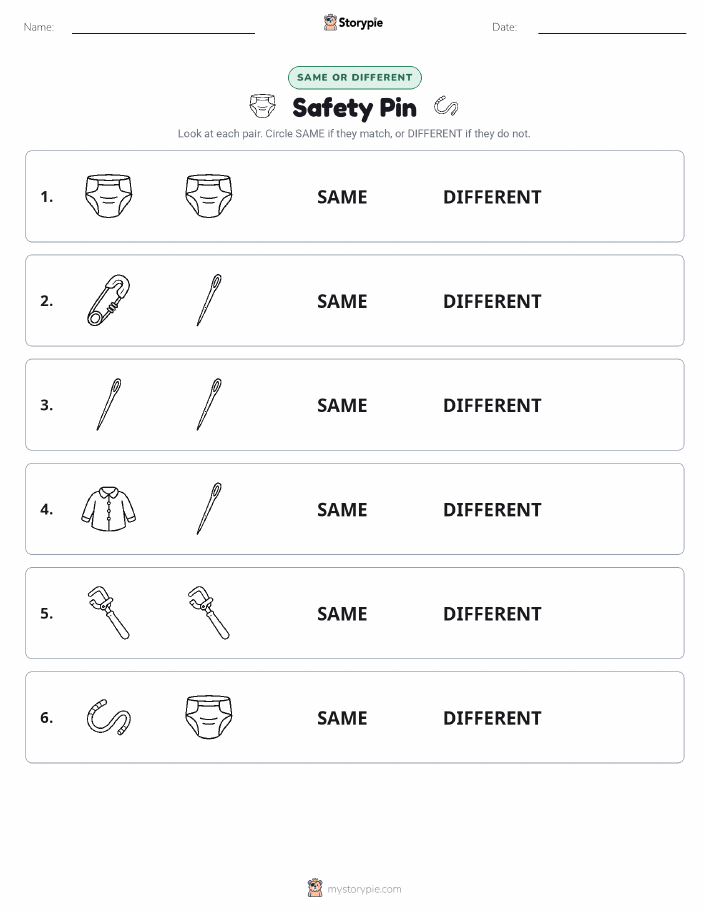 Name: Storypie Date:

SAME OR DIFFERENT

Safety Pin

Look at each pair. Circle SAME if they match, or DIFFERENT if they do not.

1. SAME DIFFERENT

2. SAME DIFFERENT

3. SAME DIFFERENT

4. SAME DIFFERENT

5. SAME DIFFERENT

6. SAME DIFFERENT

mystorypie.com